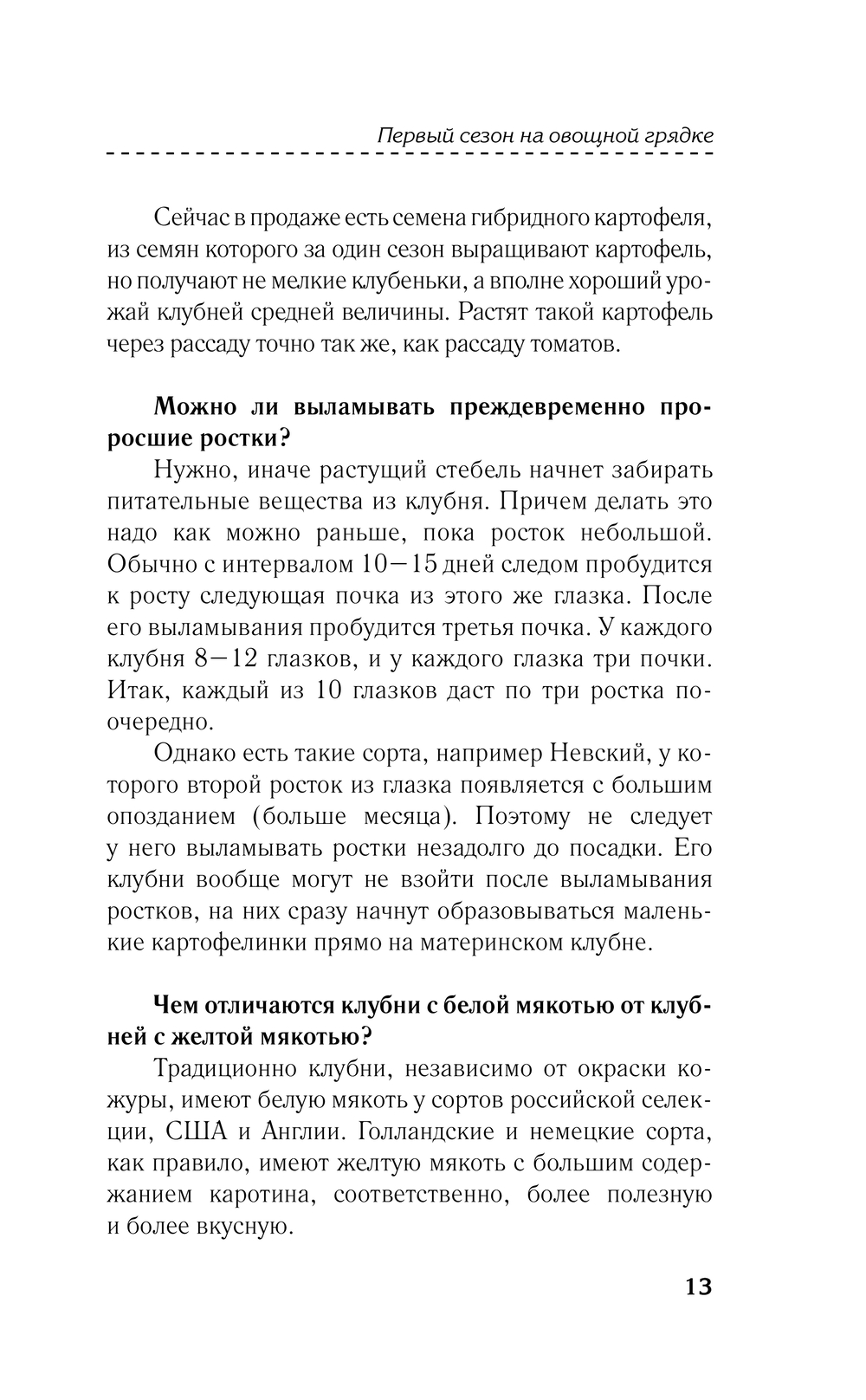 Первый сезон на овощной грядке

Сейчас в продаже есть семена гибридного картофеля, из семян которого за один сезон выращивают картофель, но получают не мелкие клубеньки, а вполне хороший урожай клубней средней величины. Растят такой картофель через рассаду точно так же, как рассаду томатов.

Можно ли выламывать преждевременно проросшие ростки?

Нужно, иначе растущий стебель начнет забирать питательные вещества из клубня. Причем делать это надо как можно раньше, пока росток небольшой. Обычно с интервалом 10—15 дней следом пробудится к росту следующая почка из этого же глазка. После его выламывания пробудится третья почка. У каждого клубня 8—12 глазков, и у каждого глазка три почки. Итак, каждый из 10 глазков даст по три ростка поочередно.

Однако есть такие сорта, например Невский, у которого второй росток из глазка появляется с большим опозданием (больше месяца). Поэтому не следует у него выламывать ростки незадолго до посадки. Его клубни вообще могут не взойти после выламывания ростков, на них сразу начнут образовываться маленькие картофелинки прямо на материнском клубне.

Чем отличаются клубни с белой мякотью от клубней с желтой мякотью?

Традиционно клубни, независимо от окраски кожуры, имеют белую мякоть у сортов российской селекции, США и Англии. Голландские и немецкие сорта, как правило, имеют желтую мякоть с большим содержанием каротина, соответственно, более полезную и более вкусную.

13